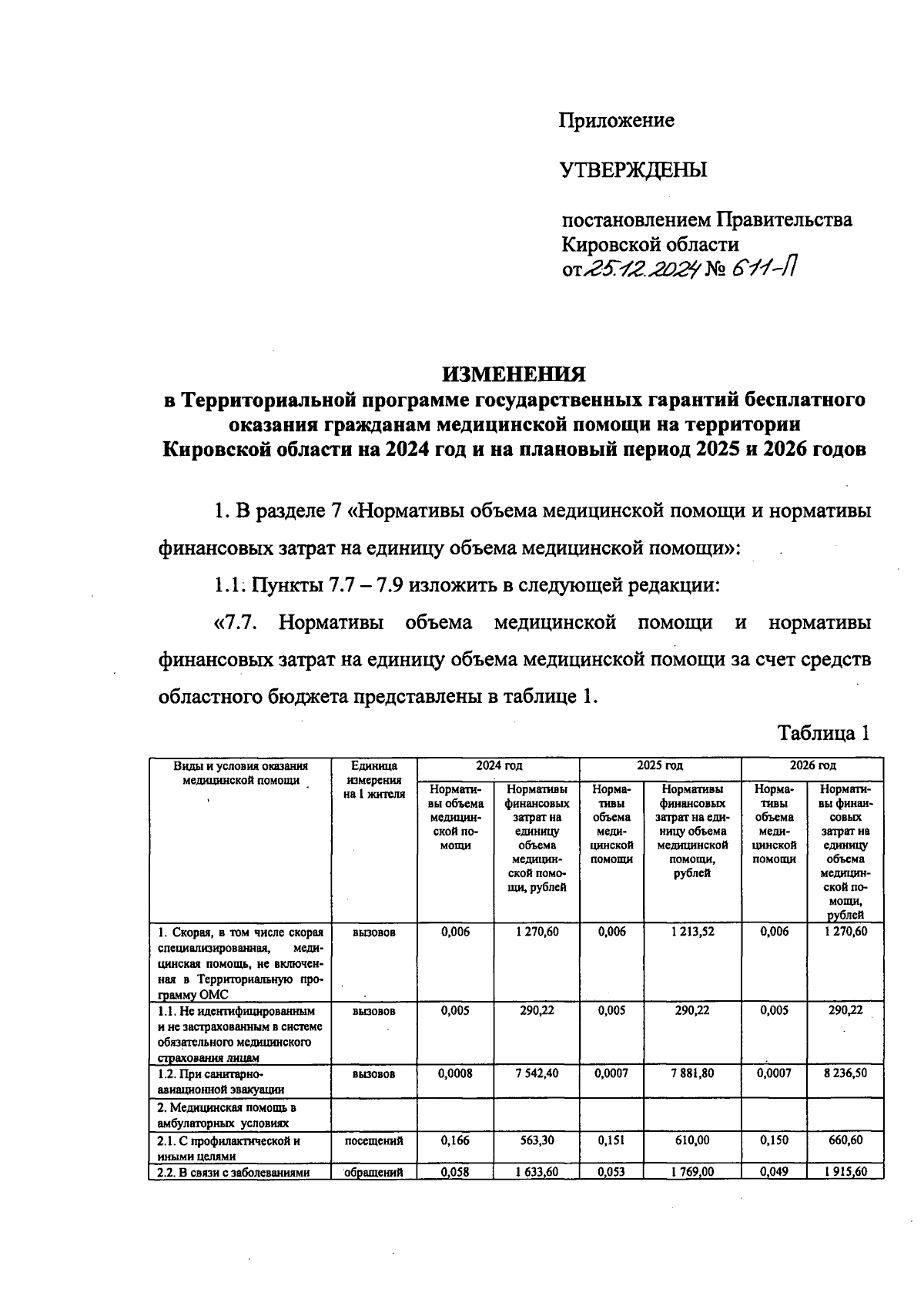 Приложение

УТВЕРЖДЕНЫ

постановлением Правительства Кировской области
от 25.12.2024 № 611-П

ИЗМЕНЕНИЯ
в Территориальной программе государственных гарантий бесплатного оказания гражданам медицинской помощи на территории Кировской области на 2024 год и на плановый период 2025 и 2026 годов

1. В разделе 7 «Нормативы объема медицинской помощи и нормативы финансовых затрат на единицу объема медицинской помощи»:

1.1. Пункты 7.7 – 7.9 изложить в следующей редакции:

«7.7. Нормативы объема медицинской помощи и нормативы финансовых затрат на единицу объема медицинской помощи за счет средств областного бюджета представлены в таблице 1.

Таблица 1

| Виды и условия оказания медицинской помощи | Единица измерения на 1 жителя | 2024 год | | 2025 год | | 2026 год | |
|---|---|---|---|---|---|---|---|
| | | Нормативы объема медицинской помощи | Нормативы финансовых затрат на единицу объема медицинской помощи, рублей | Нормативы объема медицинской помощи | Нормативы финансовых затрат на единицу объема медицинской помощи, рублей | Нормативы объема медицинской помощи | Нормативы финансовых затрат на единицу объема медицинской помощи, рублей |
| 1. Скорая, в том числе скорая специализированная, медицинская помощь, не включенная в Территориальную программу ОМС | вызовов | 0,006 | 1 270,60 | 0,006 | 1 213,52 | 0,006 | 1 270,60 |
| 1.1. Не идентифицированным и не застрахованным в системе обязательного медицинского страхования лицам | вызовов | 0,005 | 290,22 | 0,005 | 290,22 | 0,005 | 290,22 |
| 1.2. При санитарно-авиационной эвакуации | вызовов | 0,0008 | 7 542,40 | 0,0007 | 7 881,80 | 0,0007 | 8 236,50 |
| 2. Медицинская помощь в амбулаторных условиях | | | | | | | |
| 2.1. С профилактической и иными целями | посещений | 0,166 | 563,30 | 0,151 | 610,00 | 0,150 | 660,60 |
| 2.2. В связи с заболеваниями | обращений | 0,058 | 1 633,60 | 0,053 | 1 769,00 | 0,049 | 1 915,60 |